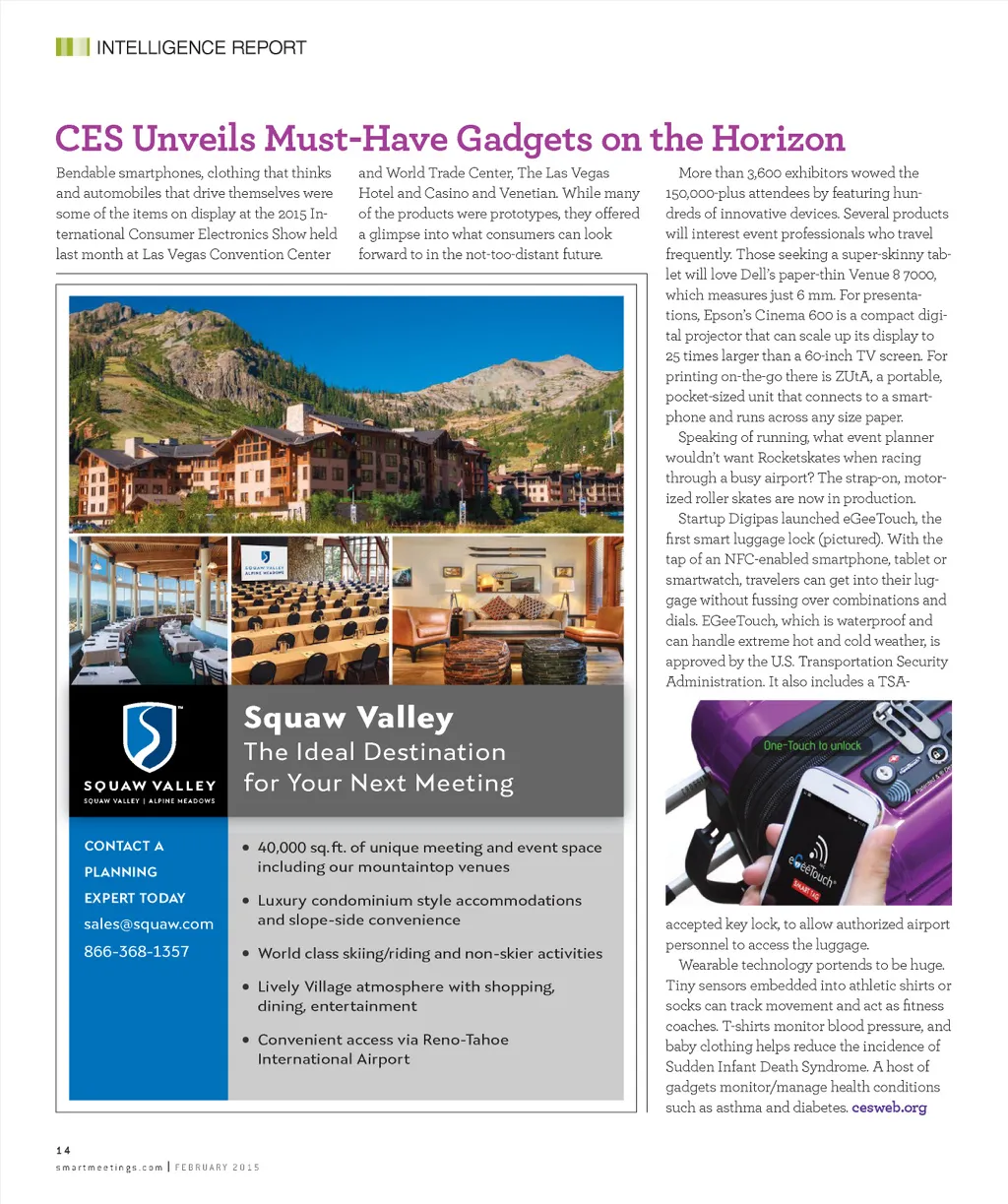 INTELLIGENCE REPORT

CES Unveils Must-Have Gadgets on the Horizon

Bendable smartphones, clothing that thinks and automobiles that drive themselves were some of the items on display at the 2015 International Consumer Electronics Show held last month at Las Vegas Convention Center and World Trade Center, The Las Vegas Hotel and Casino and Venetian. While many of the products were prototypes, they offered a glimpse into what consumers can look forward to in the not-too-distant future.

More than 3,600 exhibitors wowed the 150,000-plus attendees by featuring hundreds of innovative devices. Several products will interest event professionals who travel frequently. Those seeking a super-skinny tablet will love Dell's paper-thin Venue 8 7000, which measures just 6 mm. For presentations, Epson's Cinema 600 is a compact digital projector that can scale up its display to 25 times larger than a 60-inch TV screen. For printing on-the-go there is ZUtA, a portable, pocket-sized unit that connects to a smartphone and runs across any size paper.

Speaking of running, what event planner wouldn't want Rocketskates when racing through a busy airport? The strap-on, motorized roller skates are now in production.

Startup Digipas launched eGeeTouch, the first smart luggage lock (pictured). With the tap of an NFC-enabled smartphone, tablet or smartwatch, travelers can get into their luggage without fussing over combinations and dials. EGeeTouch, which is waterproof and can handle extreme hot and cold weather, is approved by the U.S. Transportation Security Administration. It also includes a TSA-

One-Touch to unlock

eGeeTouch

SMART TAG

accepted key lock, to allow authorized airport personnel to access the luggage.

Wearable technology portends to be huge. Tiny sensors embedded into athletic shirts or socks can track movement and act as fitness coaches. T-shirts monitor blood pressure, and baby clothing helps reduce the incidence of Sudden Infant Death Syndrome. A host of gadgets monitor/manage health conditions such as asthma and diabetes. cesweb.org

SQUAW VALLEY
ALPINE MEADOWS

SQUAW VALLEY
SQUAW VALLEY | ALPINE MEADOWS

Squaw Valley
The Ideal Destination for Your Next Meeting

CONTACT A PLANNING EXPERT TODAY
sales@squaw.com
866-368-1357

• 40,000 sq. ft. of unique meeting and event space including our mountaintop venues
• Luxury condominium style accommodations and slope-side convenience
• World class skiing/riding and non-skier activities
• Lively Village atmosphere with shopping, dining, entertainment
• Convenient access via Reno-Tahoe International Airport

14
smartmeetings.com | FEBRUARY 2015